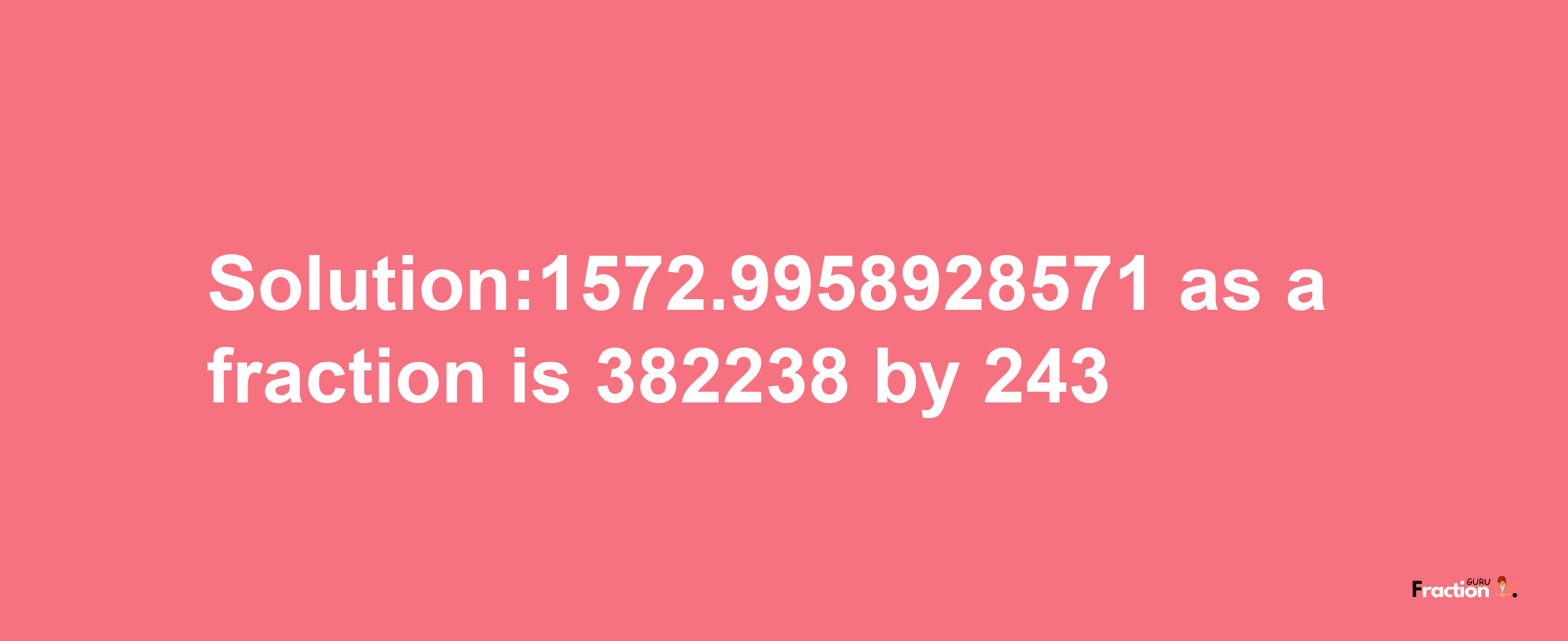 Solution:1572.9958928571 as a fraction is 382238 by 243

Fraction GURU